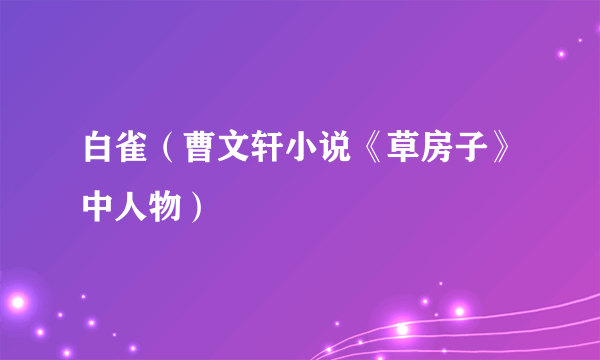 白雀（曹文轩小说《草房子》中人物）